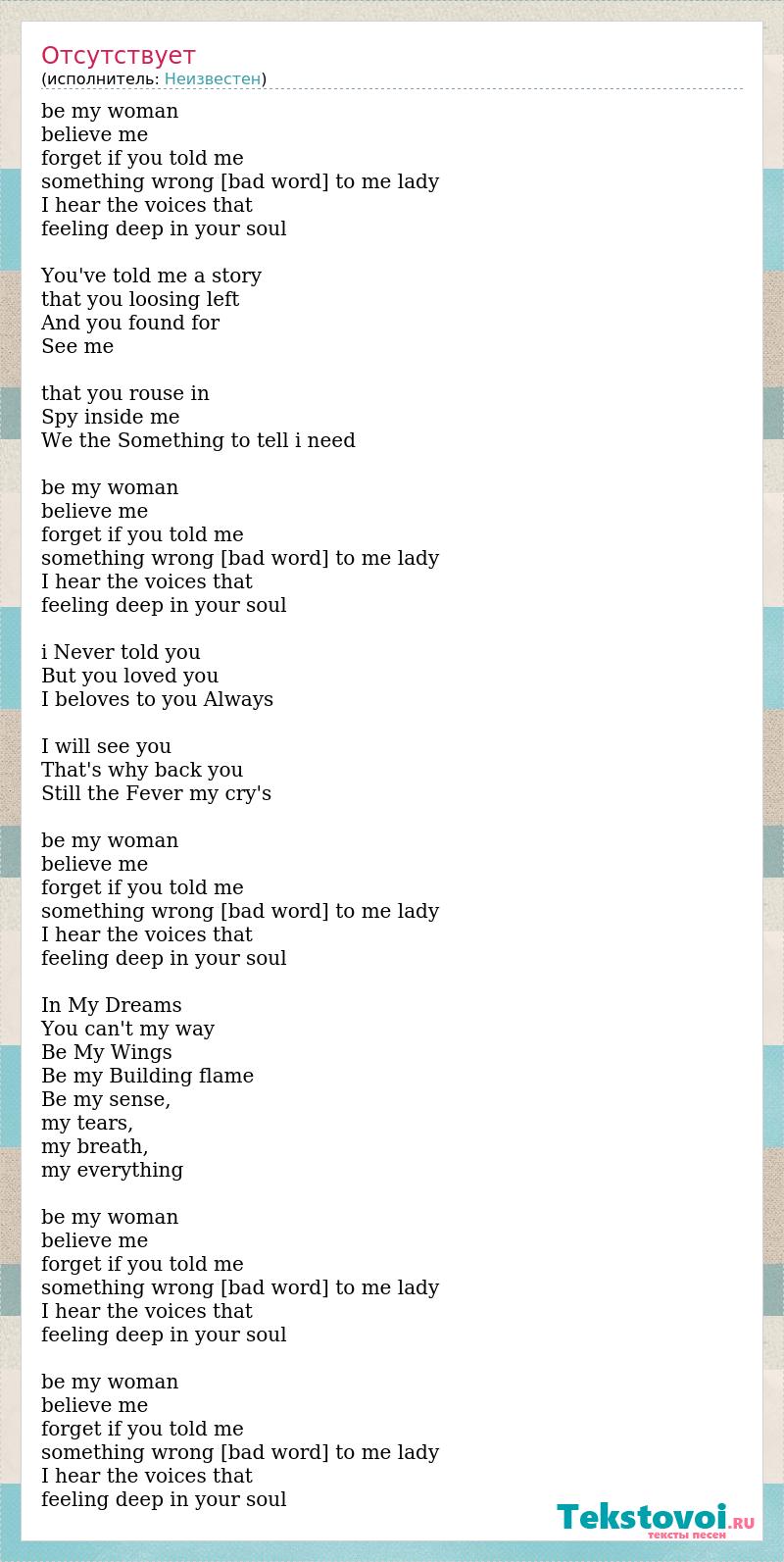 Отсутствует
(исполнитель: Неизвестен)

be my woman
believe me
forget if you told me
something wrong [bad word] to me lady
I hear the voices that
feeling deep in your soul

You've told me a story
that you loosing left
And you found for
See me

that you rouse in
Spy inside me
We the Something to tell i need

be my woman
believe me
forget if you told me
something wrong [bad word] to me lady
I hear the voices that
feeling deep in your soul

i Never told you
But you loved you
I beloves to you Always

I will see you
That's why back you
Still the Fever my cry's

be my woman
believe me
forget if you told me
something wrong [bad word] to me lady
I hear the voices that
feeling deep in your soul

In My Dreams
You can't my way
Be My Wings
Be my Building flame
Be my sense,
my tears,
my breath,
my everything

be my woman
believe me
forget if you told me
something wrong [bad word] to me lady
I hear the voices that
feeling deep in your soul

be my woman
believe me
forget if you told me
something wrong [bad word] to me lady
I hear the voices that
feeling deep in your soul

Tekstovoi.RU
тексты песен